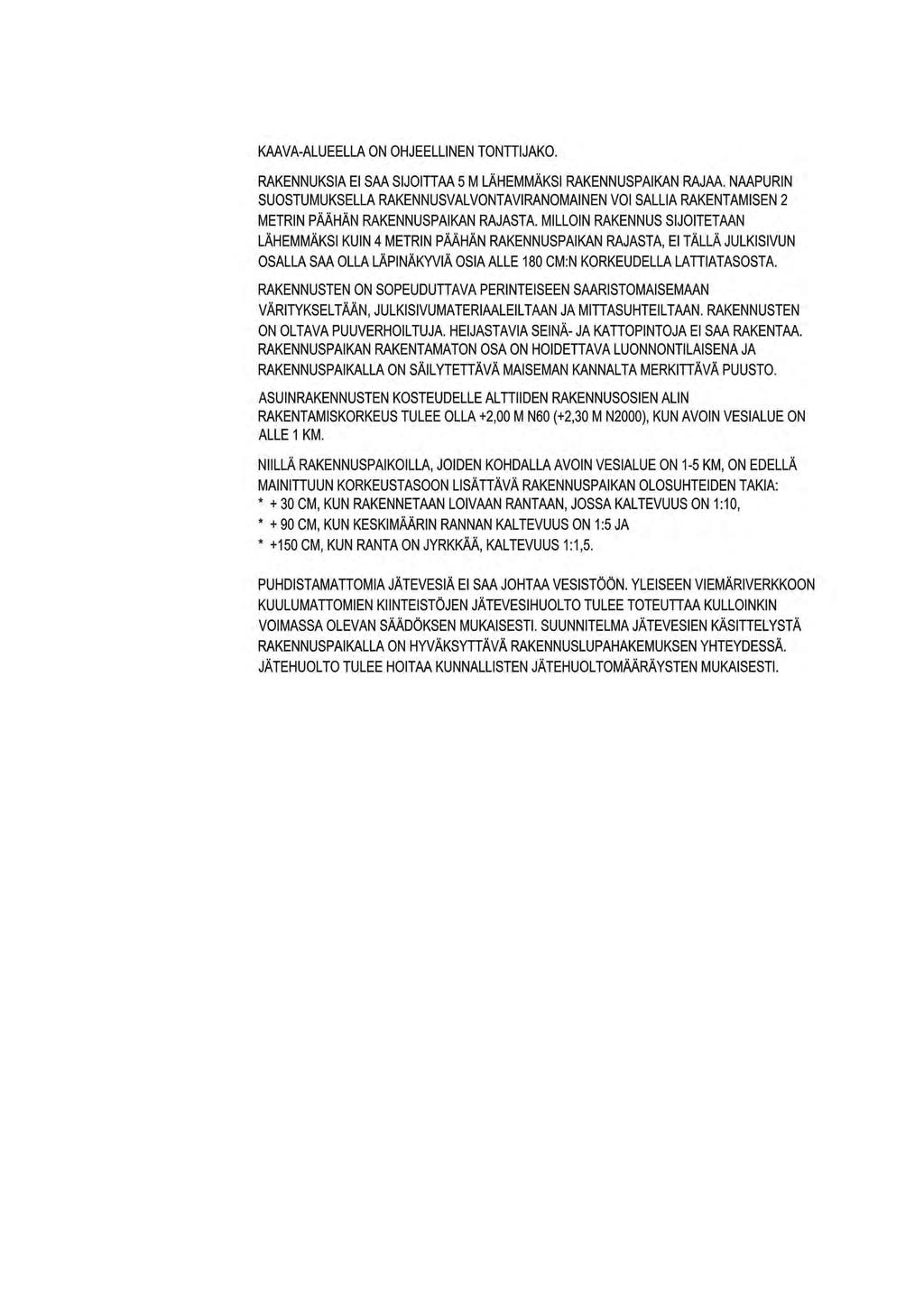 KAAVA-ALUEELLA ON OHJEELLINEN TONTTIJAKO.

RAKENNUKSIA EI SAA SIJOITTAA 5 M LÄHEMMÄKSI RAKENNUSPAIKAN RAJAA. NAAPURIN SUOSTUMUKSELLA RAKENNUSVALVONTAVIRANOMAINEN VOI SALLIA RAKENTAMISEN 2 METRIN PÄÄHÄN RAKENNUSPAIKAN RAJASTA. MILLOIN RAKENNUS SIJOITETAAN LÄHEMMÄKSI KUIN 4 METRIN PÄÄHÄN RAKENNUSPAIKAN RAJASTA, EI TÄLLÄ JULKISIVUN OSALLA SAA OLLA LÄPINÄKYVIÄ OSIA ALLE 180 CM:N KORKEUDELLA LATTIATASOSTA.

RAKENNUSTEN ON SOPEUDUTTAVA PERINTEISEEN SAARISTOMAISEMAAN VÄRITYKSELTÄÄN, JULKISIVUMATERIAALEILTAAN JA MITTASUHTEILTAAN. RAKENNUSTEN ON OLTAVA PUUVERHOILTUJA. HEIJASTAVIA SEINÄ- JA KATTOPINTOJA EI SAA RAKENTAA. RAKENNUSPAIKAN RAKENTAMATON OSA ON HOIDETTAVA LUONNONTILAISENA JA RAKENNUSPAIKALLA ON SÄILYTETTÄVÄ MAISEMAN KANNALTA MERKITTÄVÄ PUUSTO.

ASUINRAKENNUSTEN KOSTEUDELLE ALTTIIDEN RAKENNUSOSIEN ALIN RAKENTAMISKORKEUS TULEE OLLA +2,00 M N60 (+2,30 M N2000), KUN AVOIN VESIALUE ON ALLE 1 KM.

NIILLÄ RAKENNUSPAIKOILLA, JOIDEN KOHDALLA AVOIN VESIALUE ON 1-5 KM, ON EDELLÄ MAINITTUUN KORKEUSTASOON LISÄTTÄVÄ RAKENNUSPAIKAN OLOSUHTEIDEN TAKIA:
* + 30 CM, KUN RAKENNETAAN LOIVAAN RANTAAN, JOSSA KALTEVUUS ON 1:10,
* + 90 CM, KUN KESKIMÄÄRIN RANNAN KALTEVUUS ON 1:5 JA
* +150 CM, KUN RANTA ON JYRKKÄÄ, KALTEVUUS 1:1,5.

PUHDISTAMATTOMIA JÄTEVESIÄ EI SAA JOHTAA VESISTÖÖN. YLEISEEN VIEMÄRIVERKKOON KUULUMATTOMIEN KIINTEISTÖJEN JÄTEVESIHUOLTO TULEE TOTEUTTAA KULLOINKIN VOIMASSA OLEVAN SÄÄDÖKSEN MUKAISESTI. SUUNNITELMA JÄTEVESIEN KÄSITTELYSTÄ RAKENNUSPAIKALLA ON HYVÄKSYTTÄVÄ RAKENNUSLUPAHAKEMUKSEN YHTEYDESSÄ. JÄTEHUOLTO TULEE HOITAA KUNNALLISTEN JÄTEHUOLTOMÄÄRÄYSTEN MUKAISESTI.